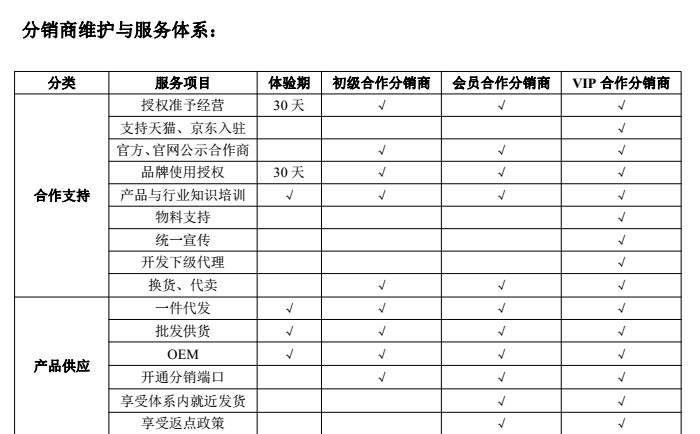 分销商维护与服务体系：

| 分类 | 服务项目 | 体验期 | 初级合作分销商 | 会员合作分销商 | VIP 合作分销商 |
|---|---|---|---|---|---|
| 合作支持 | 授权准予经营 | 30天 | √ | √ | √ |
| | 支持天猫、京东入驻 | | | | √ |
| | 官方、官网公示合作商 | | √ | √ | √ |
| | 品牌使用授权 | 30天 | √ | √ | √ |
| | 产品与行业知识培训 | √ | √ | √ | √ |
| | 物料支持 | | | | √ |
| | 统一宣传 | | | | √ |
| | 开发下级代理 | | | | √ |
| | 换货、代卖 | | √ | √ | √ |
| 产品供应 | 一件代发 | √ | √ | √ | √ |
| | 批发供货 | √ | √ | √ | √ |
| | OEM | √ | √ | √ | √ |
| | 开通分销端口 | | √ | √ | √ |
| | 享受体系内就近发货 | | | √ | √ |
| | 享受返点政策 | | | √ | √ |